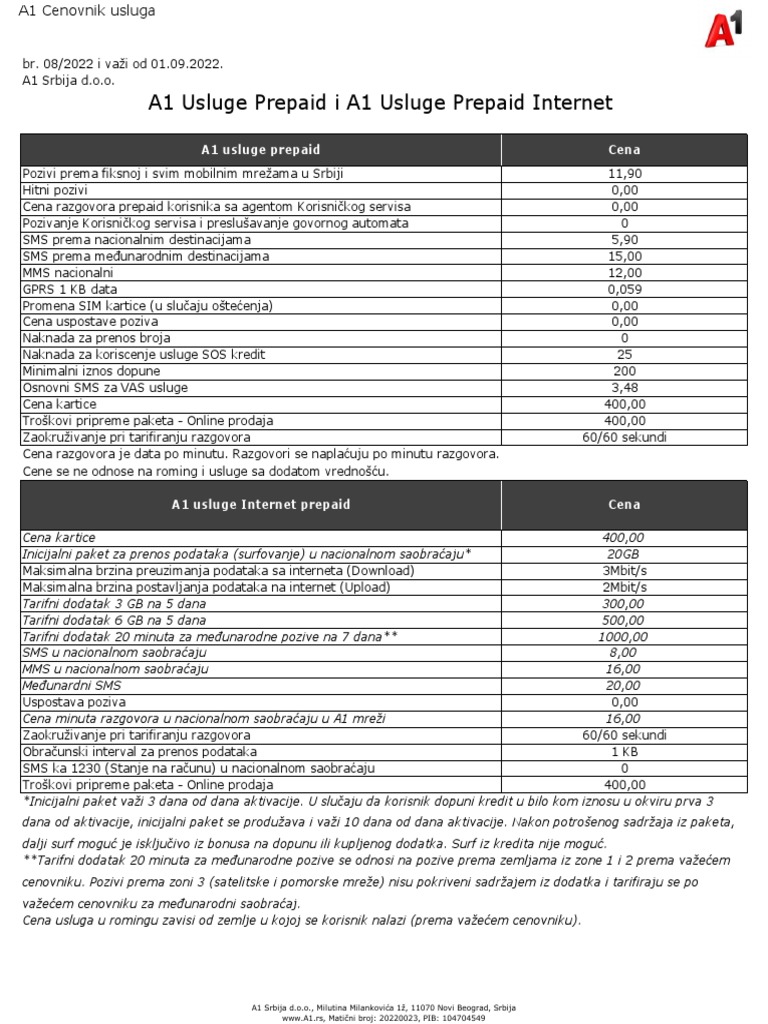 A1 Cenovnik usluga

A1

br. 08/2022 i važi od 01.09.2022.
A1 Srbija d.o.o.

A1 Usluge Prepaid i A1 Usluge Prepaid Internet

| A1 usluge prepaid | Cena |
|---|---|
| Pozivi prema fiksnoj i svim mobilnim mrežama u Srbiji | 11,90 |
| Hitni pozivi | 0,00 |
| Cena razgovora prepaid korisnika sa agentom Korisničkog servisa | 0,00 |
| Pozivanje Korisničkog servisa i preslušavanje govornog automata | 0 |
| SMS prema nacionalnim destinacijama | 5,90 |
| SMS prema međunarodnim destinacijama | 15,00 |
| MMS nacionalni | 12,00 |
| GPRS 1 KB data | 0,059 |
| Promena SIM kartice (u slučaju oštećenja) | 0,00 |
| Cena uspostave poziva | 0,00 |
| Naknada za prenos broja | 0 |
| Naknada za koriscenje usluge SOS kredit | 25 |
| Minimalni iznos dopune | 200 |
| Osnovni SMS za VAS usluge | 3,48 |
| Cena kartice | 400,00 |
| Troškovi pripreme paketa - Online prodaja | 400,00 |
| Zaokruživanje pri tarifiranju razgovora | 60/60 sekundi |

Cena razgovora je data po minutu. Razgovori se naplaćuju po minutu razgovora.
Cene se ne odnose na roming i usluge sa dodatom vrednošću.

| A1 usluge Internet prepaid | Cena |
|---|---|
| Cena kartice | 400,00 |
| Inicijalni paket za prenos podataka (surfovanje) u nacionalnom saobraćaju* | 20GB |
| Maksimalna brzina preuzimanja podataka sa interneta (Download) | 3Mbit/s |
| Maksimalna brzina postavljanja podataka na internet (Upload) | 2Mbit/s |
| Tarifni dodatak 3 GB na 5 dana | 300,00 |
| Tarifni dodatak 6 GB na 5 dana | 500,00 |
| Tarifni dodatak 20 minuta za međunarodne pozive na 7 dana** | 1000,00 |
| SMS u nacionalnom saobraćaju | 8,00 |
| MMS u nacionalnom saobraćaju | 16,00 |
| Međunardni SMS | 20,00 |
| Uspostava poziva | 0,00 |
| Cena minuta razgovora u nacionalnom saobraćaju u A1 mreži | 16,00 |
| Zaokruživanje pri tarifiranju razgovora | 60/60 sekundi |
| Obračunski interval za prenos podataka | 1 KB |
| SMS ka 1230 (Stanje na računu) u nacionalnom saobraćaju | 0 |
| Troškovi pripreme paketa - Online prodaja | 400,00 |

*Inicijalni paket važi 3 dana od dana aktivacije. U slučaju da korisnik dopuni kredit u bilo kom iznosu u okviru prva 3 dana od aktivacije, inicijalni paket se produžava i važi 10 dana od dana aktivacije. Nakon potrošenog sadržaja iz paketa, dalji surf moguć je isključivo iz bonusa na dopunu ili kupljenog dodatka. Surf iz kredita nije moguć.
**Tarifni dodatak 20 minuta za međunarodne pozive se odnosi na pozive prema zemljama iz zone 1 i 2 prema važećem cenovniku. Pozivi prema zoni 3 (satelitske i pomorske mreže) nisu pokriveni sadržajem iz dodatka i tarifiraju se po važećem cenovniku za međunarodni saobraćaj.
Cena usluga u romingu zavisi od zemlje u kojoj se korisnik nalazi (prema važećem cenovniku).

A1 Srbija d.o.o., Milutina Milankovića 1ž, 11070 Novi Beograd, Srbija
www.A1.rs, Matični broj: 20220023, PIB: 104704549